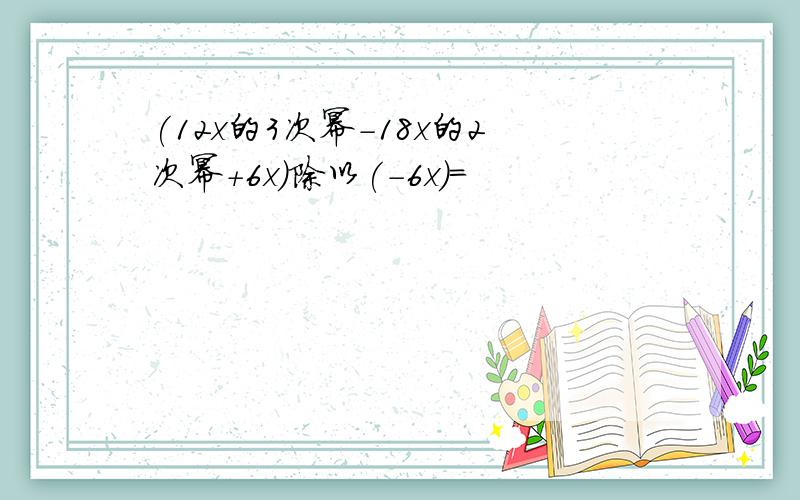 (12x的3次幂-18x的2次幂+6x)除以(-6x)=